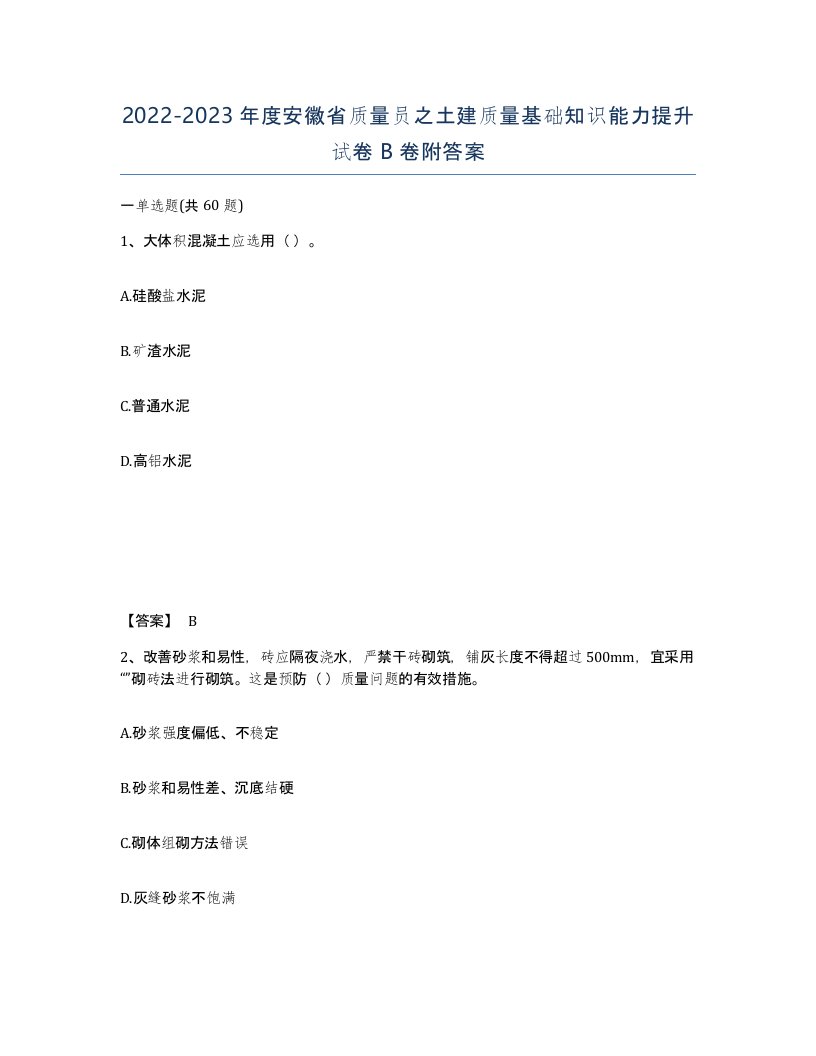 2022-2023年度安徽省质量员之土建质量基础知识能力提升试卷B卷附答案

一单选题(共60题)

1、大体积混凝土应选用（）。

A.硅酸盐水泥

B.矿渣水泥

C.普通水泥

D.高铝水泥

【答案】 B

2、改善砂浆和易性，砖应隔夜浇水，严禁干砖砌筑，铺灰长度不得超过500mm，宜采用“”砌砖法进行砌筑。这是预防（）质量问题的有效措施。

A.砂浆强度偏低、不稳定

B.砂浆和易性差、沉底结硬

C.砌体组砌方法错误

D.灰缝砂浆不饱满